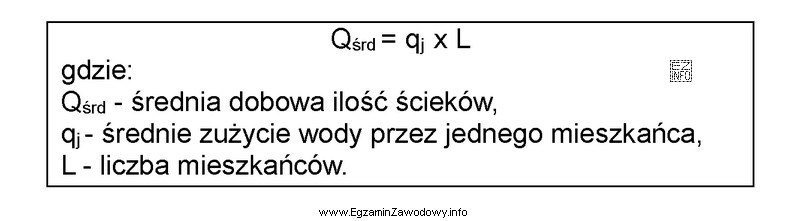 $Q_{śrd} = q_j \times L$

gdzie:

EZ INFO

$Q_{śrd}$ - średnia dobowa ilość ścieków,
$q_j$ - średnie zużycie wody przez jednego mieszkańca,
L - liczba mieszkańców.

www.EgzaminZawodowy.info